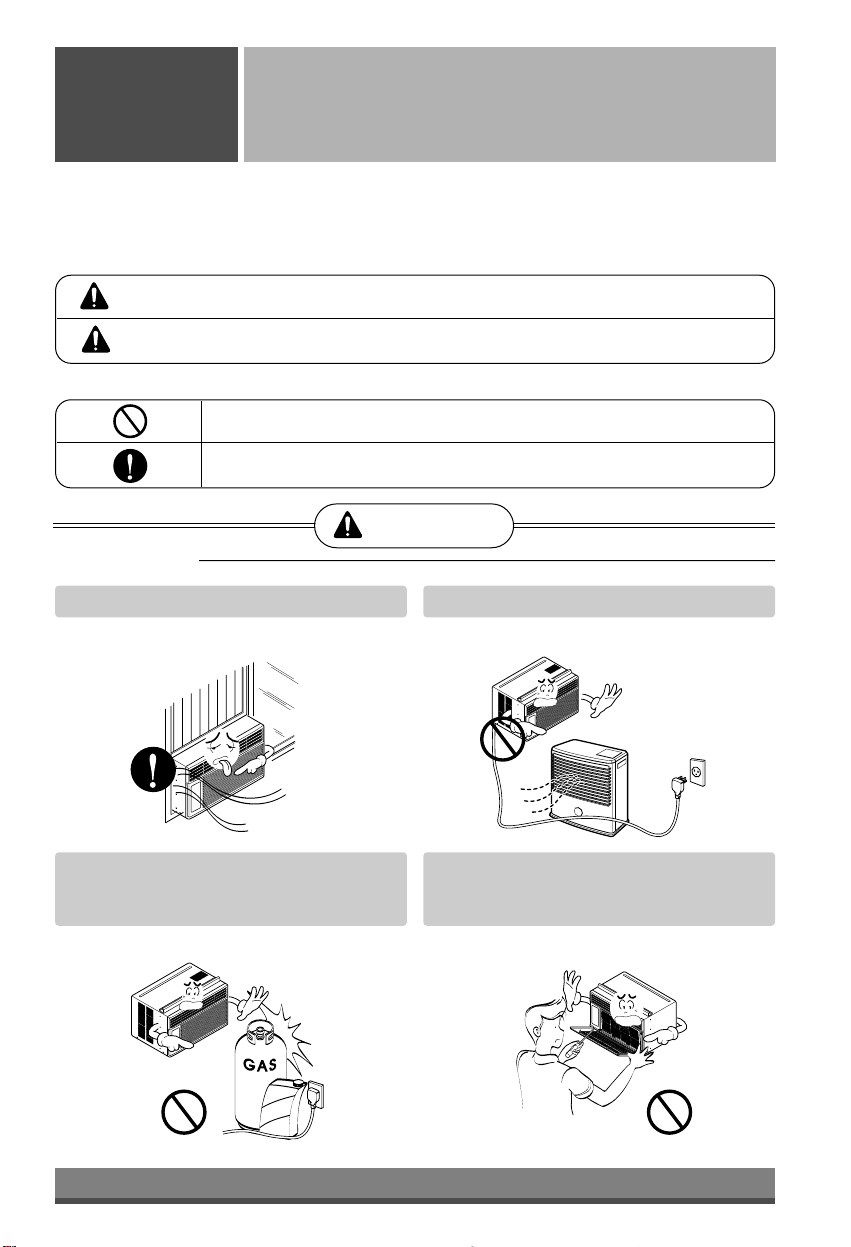 GAS